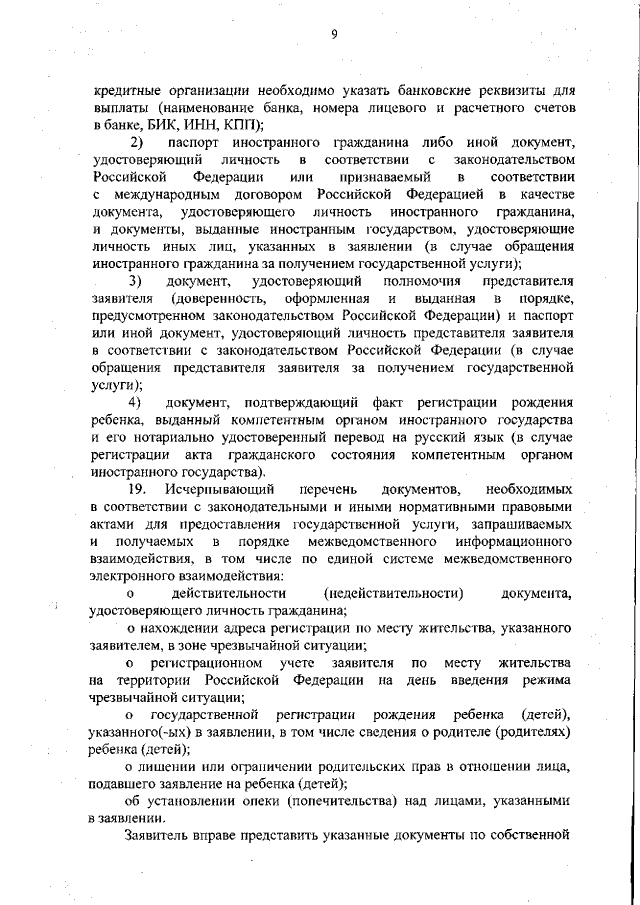 9

кредитные организации необходимо указать банковские реквизиты для выплаты (наименование банка, номера лицевого и расчетного счетов в банке, БИК, ИНН, КПП);

2) паспорт иностранного гражданина либо иной документ, удостоверяющий личность в соответствии с законодательством Российской Федерации или признаваемый в соответствии с международным договором Российской Федерацией в качестве документа, удостоверяющего личность иностранного гражданина, и документы, выданные иностранным государством, удостоверяющие личность иных лиц, указанных в заявлении (в случае обращения иностранного гражданина за получением государственной услуги);

3) документ, удостоверяющий полномочия представителя заявителя (доверенность, оформленная и выданная в порядке, предусмотренном законодательством Российской Федерации) и паспорт или иной документ, удостоверяющий личность представителя заявителя в соответствии с законодательством Российской Федерации (в случае обращения представителя заявителя за получением государственной услуги);

4) документ, подтверждающий факт регистрации рождения ребенка, выданный компетентным органом иностранного государства и его нотариально удостоверенный перевод на русский язык (в случае регистрации акта гражданского состояния компетентным органом иностранного государства).

19. Исчерпывающий перечень документов, необходимых в соответствии с законодательными и иными нормативными правовыми актами для предоставления государственной услуги, запрашиваемых и получаемых в порядке межведомственного информационного взаимодействия, в том числе по единой системе межведомственного электронного взаимодействия:

о действительности (недействительности) документа, удостоверяющего личность гражданина;

о нахождении адреса регистрации по месту жительства, указанного заявителем, в зоне чрезвычайной ситуации;

о регистрационном учете заявителя по месту жительства на территории Российской Федерации на день введения режима чрезвычайной ситуации;

о государственной регистрации рождения ребенка (детей), указанного(-ых) в заявлении, в том числе сведения о родителе (родителях) ребенка (детей);

о лишении или ограничении родительских прав в отношении лица, подавшего заявление на ребенка (детей);

об установлении опеки (попечительства) над лицами, указанными в заявлении.

Заявитель вправе представить указанные документы по собственной